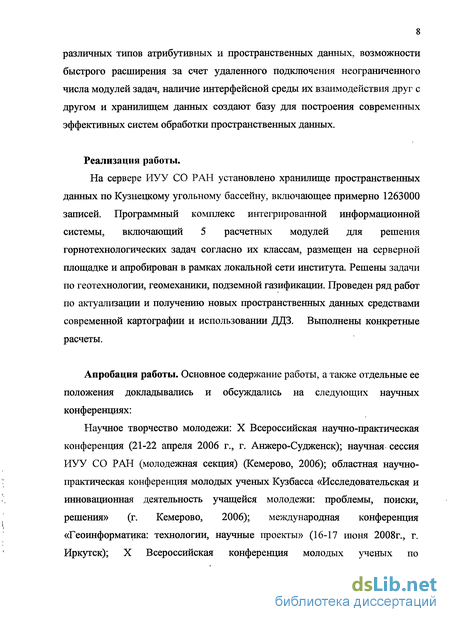 8

различных типов атрибутивных и пространственных данных, возможности быстрого расширения за счет удаленного подключения неограниченного числа модулей задач, наличие интерфейсной среды их взаимодействия друг с другом и хранилищем данных создают базу для построения современных эффективных систем обработки пространственных данных.

Реализация работы.

На сервере ИУУ СО РАН установлено хранилище пространственных данных по Кузнецкому угольному бассейну, включающее примерно 1263000 записей. Программный комплекс интегрированной информационной системы, включающий 5 расчетных модулей для решения горнотехнологических задач согласно их классам, размещен на серверной площадке и апробирован в рамках локальной сети института. Решены задачи по геотехнологии, геомеханики, подземной газификации. Проведен ряд работ по актуализации и получению новых пространственных данных средствами современной картографии и использовании ДДЗ. Выполнены конкретные расчеты.

Апробация работы. Основное содержание работы, а также отдельные ее положения докладывались и обсуждались на следующих научных конференциях:

Научное творчество молодежи: X Всероссийская научно-практическая конференция (21-22 апреля 2006 г., г. Анжеро-Судженск); научная сессия ИУУ СО РАН (молодежная секция) (Кемерово, 2006); областная научно-практическая конференция молодых ученых Кузбасса «Исследовательская и инновационная деятельность учащейся молодежи: проблемы, поиски, решения» (г. Кемерово, 2006); международная конференция «Геоинформатика: технологии, научные проекты» (16-17 июня 2008г., г. Иркутск); X Всероссийская конференция молодых ученых по

dsLib.net
библиотека диссертаций